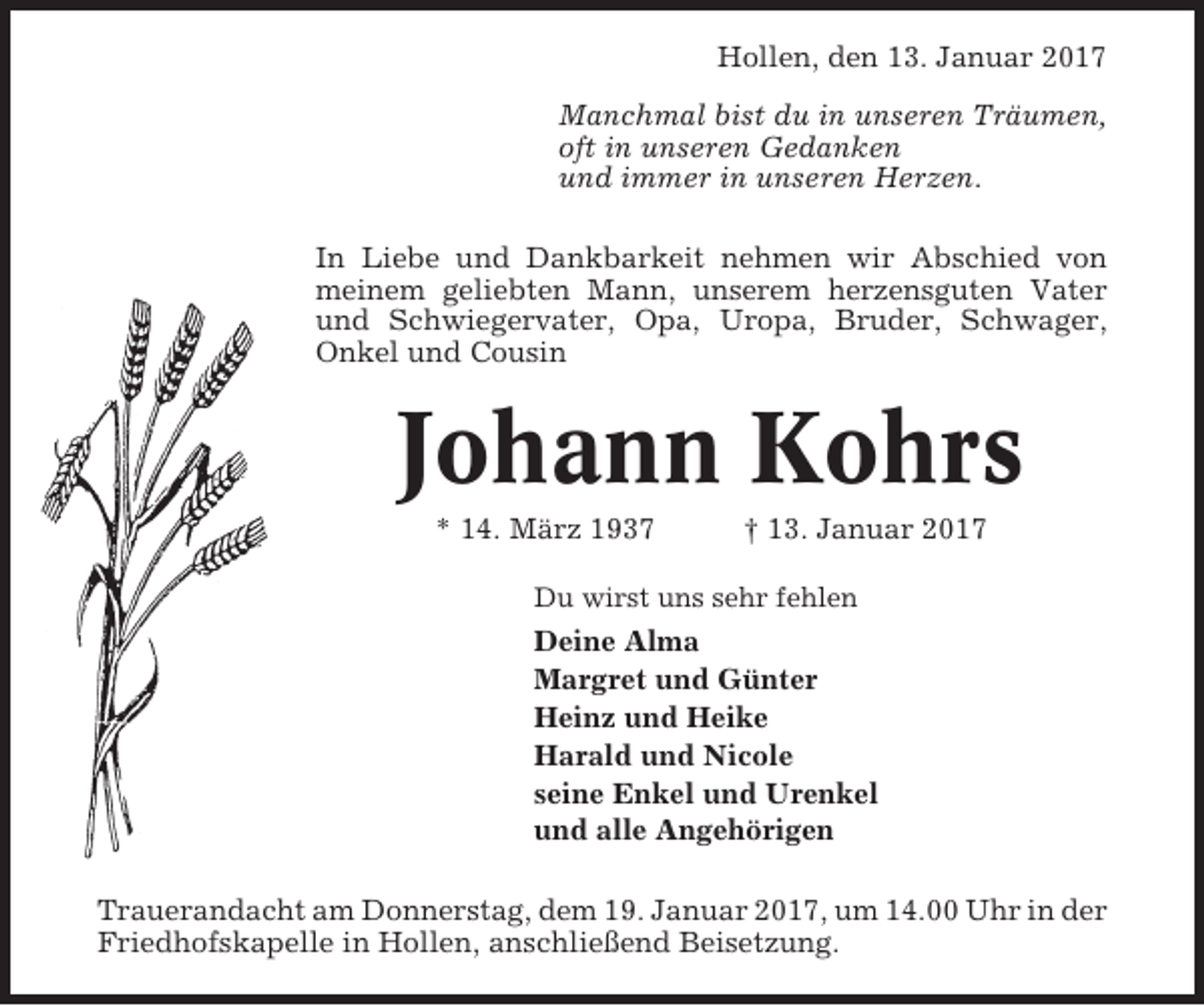 Hollen, den 13. Januar 2017

Manchmal bist du in unseren Träumen,
oft in unseren Gedanken
und immer in unseren Herzen.

In Liebe und Dankbarkeit nehmen wir Abschied von meinem geliebten Mann, unserem herzensguten Vater und Schwiegervater, Opa, Uropa, Bruder, Schwager, Onkel und Cousin

Johann Kohrs

* 14. März 1937 † 13. Januar 2017

Du wirst uns sehr fehlen

Deine Alma
Margret und Günter
Heinz und Heike
Harald und Nicole
seine Enkel und Urenkel
und alle Angehörigen

Trauerandacht am Donnerstag, dem 19. Januar 2017, um 14.00 Uhr in der Friedhofskapelle in Hollen, anschließend Beisetzung.